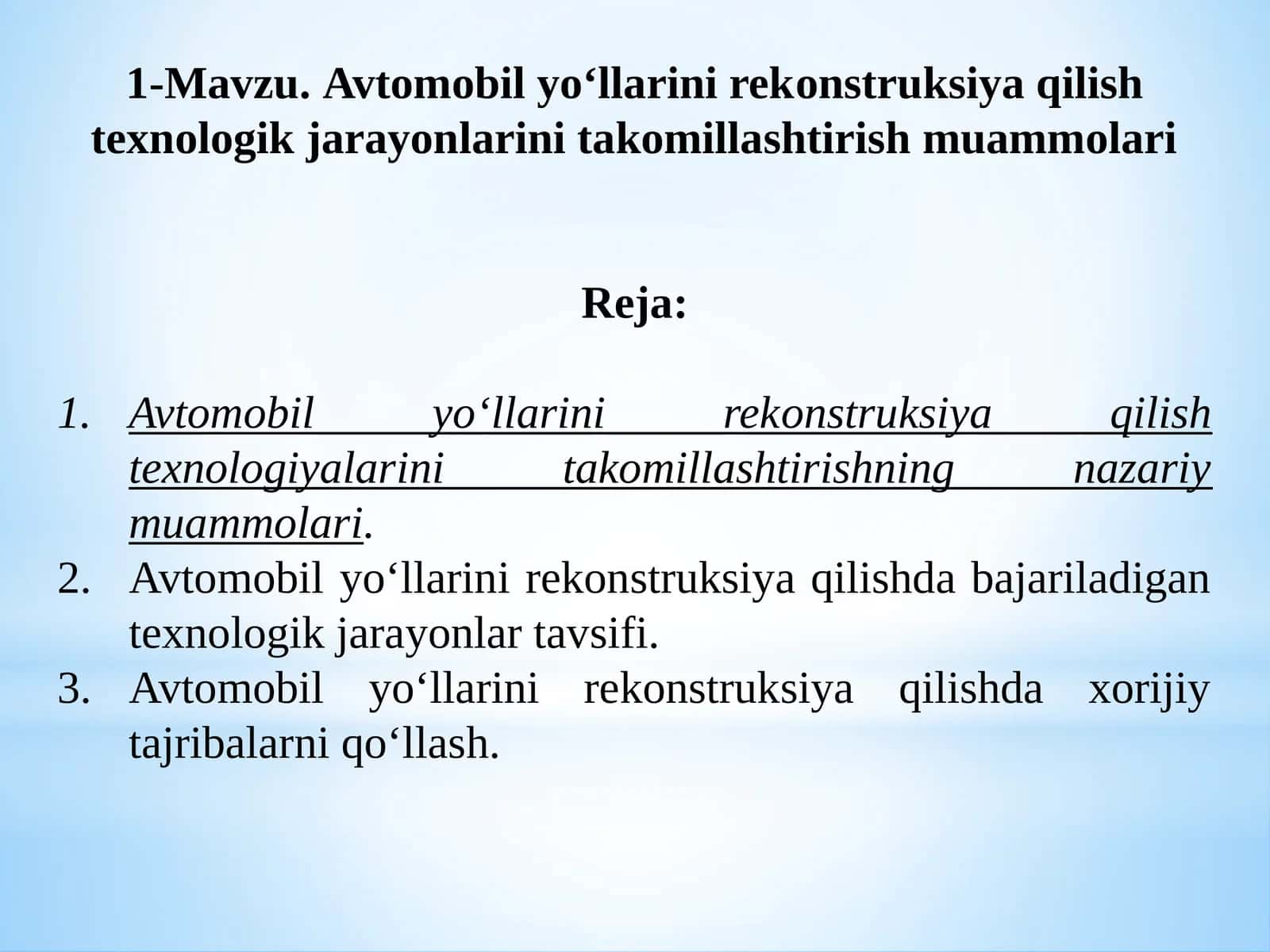 1-Mavzu. Avtomobil yo‘llarini rekonstruksiya qilish texnologik jarayonlarini takomillashtirish muammolari

Reja:

1. Avtomobil yo‘llarini rekonstruksiya qilish texnologiyalarini takomillashtirishning nazariy muammolari.
2. Avtomobil yo‘llarini rekonstruksiya qilishda bajariladigan texnologik jarayonlar tavsifi.
3. Avtomobil yo‘llarini rekonstruksiya qilishda xorijiy tajribalarni qo‘llash.